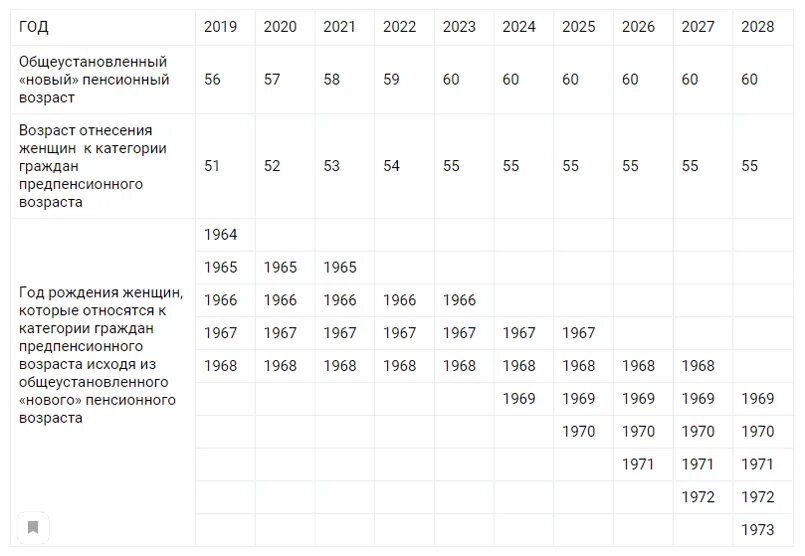 | ГОД | 2019 | 2020 | 2021 | 2022 | 2023 | 2024 | 2025 | 2026 | 2027 | 2028 |
|---|---|---|---|---|---|---|---|---|---|---|
| Общеустановленный «новый» пенсионный возраст | 56 | 57 | 58 | 59 | 60 | 60 | 60 | 60 | 60 | 60 |
| Возраст отнесения женщин к категории граждан предпенсионного возраста | 51 | 52 | 53 | 54 | 55 | 55 | 55 | 55 | 55 | 55 |
| Год рождения женщин, которые относятся к категории граждан предпенсионного возраста исходя из общеустановленного «нового» пенсионного возраста | 1964 | | | | | | | | | |
| | 1965 | 1965 | 1965 | | | | | | | |
| | 1966 | 1966 | 1966 | 1966 | 1966 | | | | | |
| | 1967 | 1967 | 1967 | 1967 | 1967 | 1967 | 1967 | | | |
| | 1968 | 1968 | 1968 | 1968 | 1968 | 1968 | 1968 | 1968 | 1968 | |
| | | | | | | 1969 | 1969 | 1969 | 1969 | 1969 |
| | | | | | | | 1970 | 1970 | 1970 | 1970 |
| | | | | | | | | 1971 | 1971 | 1971 |
| | | | | | | | | | 1972 | 1972 |
| | | | | | | | | | | 1973 |